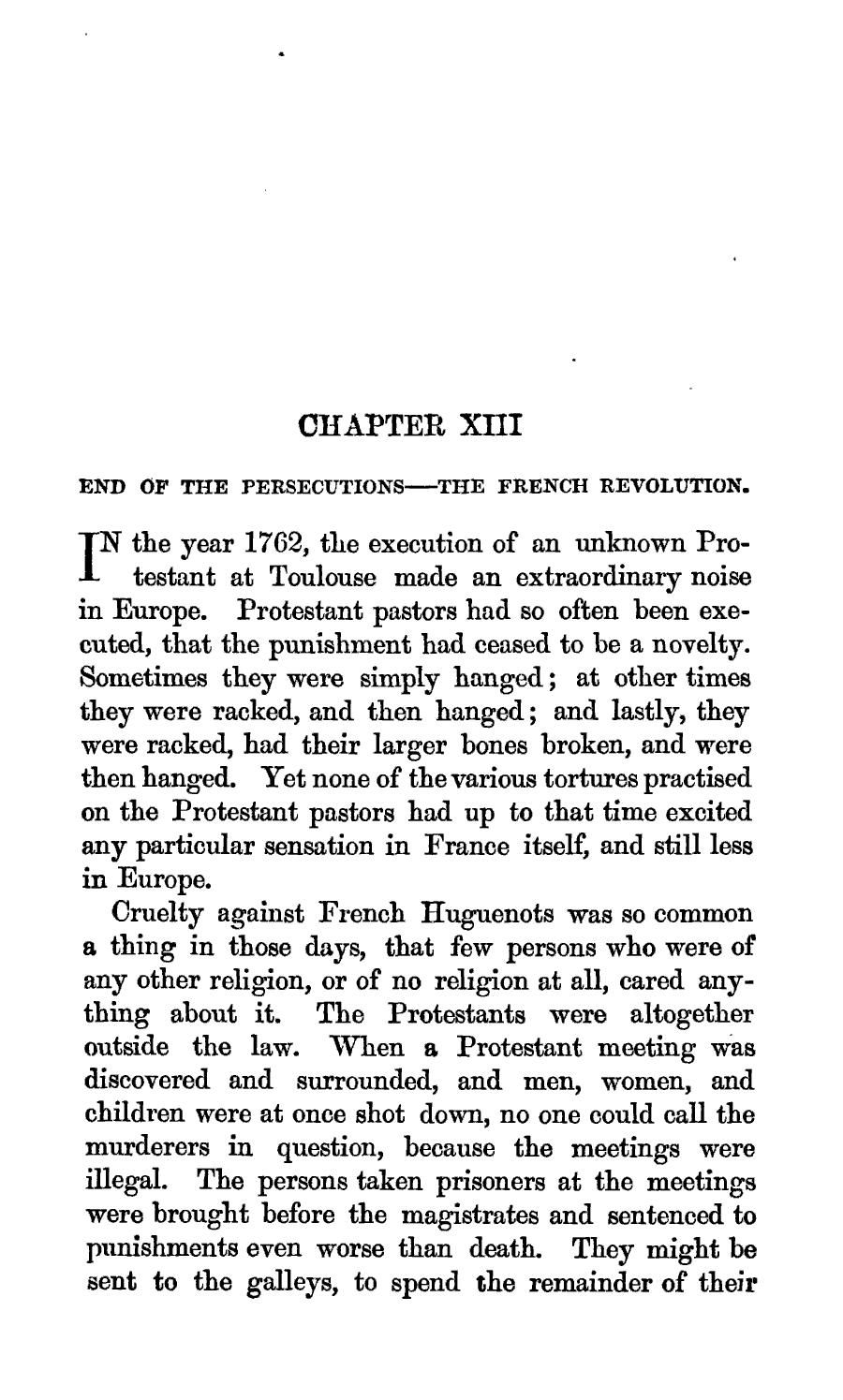 CHAPTER XIII

END OF THE PERSECUTIONS—THE FRENCH REVOLUTION.

IN the year 1762, the execution of an unknown Protestant at Toulouse made an extraordinary noise in Europe. Protestant pastors had so often been executed, that the punishment had ceased to be a novelty. Sometimes they were simply hanged; at other times they were racked, and then hanged; and lastly, they were racked, had their larger bones broken, and were then hanged. Yet none of the various tortures practised on the Protestant pastors had up to that time excited any particular sensation in France itself, and still less in Europe.

Cruelty against French Huguenots was so common a thing in those days, that few persons who were of any other religion, or of no religion at all, cared anything about it. The Protestants were altogether outside the law. When a Protestant meeting was discovered and surrounded, and men, women, and children were at once shot down, no one could call the murderers in question, because the meetings were illegal. The persons taken prisoners at the meetings were brought before the magistrates and sentenced to punishments even worse than death. They might be sent to the galleys, to spend the remainder of their